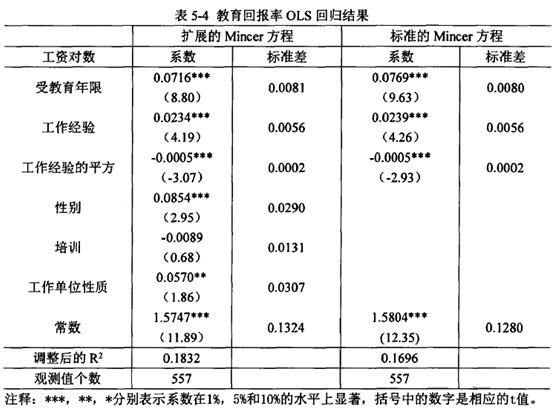 表 5-4 教育回报率 OLS 回归结果

| | 扩展的 Mincer 方程 | | 标准的 Mincer 方程 | |
|---|---|---|---|---|
| 工资对数 | 系数 | 标准差 | 系数 | 标准差 |
| 受教育年限 | 0.0716*** (8.80) | 0.0081 | 0.0769*** (9.63) | 0.0080 |
| 工作经验 | 0.0234*** (4.19) | 0.0056 | 0.0239*** (4.26) | 0.0056 |
| 工作经验的平方 | -0.0005*** (-3.07) | 0.0002 | -0.0005*** (-2.93) | 0.0002 |
| 性别 | 0.0854*** (2.95) | 0.0290 | | |
| 培训 | -0.0089 (0.68) | 0.0131 | | |
| 工作单位性质 | 0.0570** (1.86) | 0.0307 | | |
| 常数 | 1.5747*** (11.89) | 0.1324 | 1.5804*** (12.35) | 0.1280 |
| 调整后的 $R^2$ | 0.1832 | | 0.1696 | |
| 观测值个数 | 557 | | 557 | |

注释：***，**，*分别表示系数在1%，5%和10%的水平上显著，括号中的数字是相应的t值。